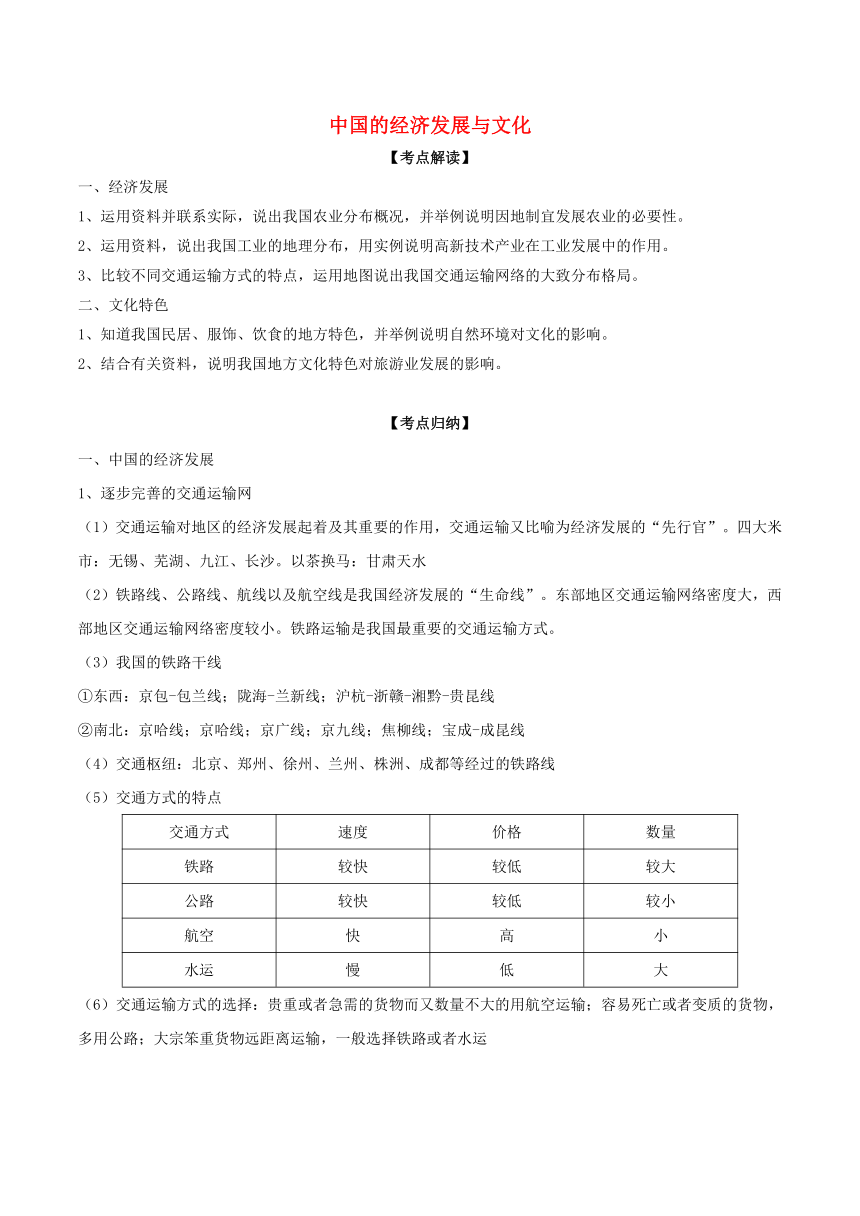 中国的经济发展与文化

【考点解读】

一、经济发展

1、运用资料并联系实际，说出我国农业分布概况，并举例说明因地制宜发展农业的必要性。

2、运用资料，说出我国工业的地理分布，用实例说明高新技术产业在工业发展中的作用。

3、比较不同交通运输方式的特点，运用地图说出我国交通运输网络的大致分布格局。

二、文化特色

1、知道我国民居、服饰、饮食的地方特色，并举例说明自然环境对文化的影响。

2、结合有关资料，说明我国地方文化特色对旅游业发展的影响。

【考点归纳】

一、中国的经济发展

1、逐步完善的交通运输网

（1）交通运输对地区的经济发展起着及其重要的作用，交通运输又比喻为经济发展的“先行官”。四大米市：无锡、芜湖、九江、长沙。以茶换马：甘肃天水

（2）铁路线、公路线、航线以及航空线是我国经济发展的“生命线”。东部地区交通运输网络密度大，西部地区交通运输网络密度较小。铁路运输是我国最重要的交通运输方式。

（3）我国的铁路干线

①东西：京包-包兰线；陇海-兰新线；沪杭-浙赣-湘黔-贵昆线

②南北：京哈线；京哈线；京广线；京九线；焦柳线；宝成-成昆线

（4）交通枢纽：北京、郑州、徐州、兰州、株洲、成都等经过的铁路线

（5）交通方式的特点

| 交通方式 | 速度 | 价格 | 数量 |
|---|---|---|---|
| 铁路 | 较快 | 较低 | 较大 |
| 公路 | 较快 | 较低 | 较小 |
| 航空 | 快 | 高 | 小 |
| 水运 | 慢 | 低 | 大 |

（6）交通运输方式的选择：贵重或者急需的货物而又数量不大的用航空运输；容易死亡或者变质的货物，多用公路；大宗笨重货物远距离运输，一般选择铁路或者水运